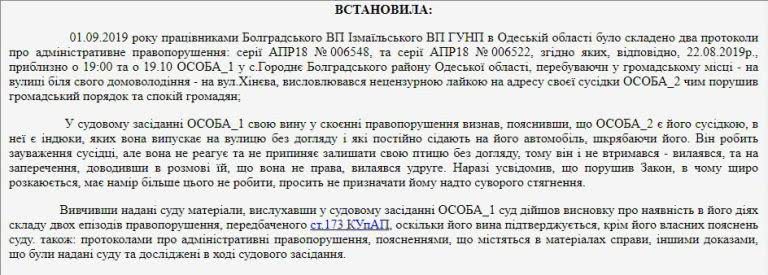 ВСТАНОВИЛА:

01.09.2019 року працівниками Болградського ВП Ізмаїльського ВП ГУНП в Одеській області було складено два протоколи про адміністративне правопорушення: серії АПР18 № 006548, та серії АПР18 № 006522, згідно яких, відповідно, 22.08.2019р., приблизно о 19:00 та о 19.10 ОСОБА_1 у с.Городнє Болградського району Одеської області, перебуваючи у громадському місці - на вулиці біля свого домоволодіння - на вул.Хінєва, висловлювався нецензурною лайкою на адресу своєї сусідки ОСОБА_2 чим порушив громадський порядок та спокій громадян;

У судовому засіданні ОСОБА_1 свою вину у скоєнні правопорушення визнав, пояснивши, що ОСОБА_2 є його сусідкою, в неї є індюки, яких вона випускає на вулицю без догляду і які постійно сідають на його автомобіль, шкрябаючи його. Він робить зауваження сусідці, але вона не реагує та не припиняє залишати свою птицю без догляду, тому він і не втримався - вилаявся, та на заперечення, доводивши в розмові їй, що вона не права, вилаявся удруге. Наразі усвідомив, що порушив Закон, в чому щиро розкаюється, має намір більше цього не робити, просить не призначати йому надто суворого стягнення.

Вивчивши надані суду матеріали, вислухавши у судовому засіданні ОСОБА_1 суд дійшов висновку про наявність в його діях складу двох епізодів правопорушення, передбаченого ст.173 КУпАП, оскільки його вина підтверджується, крім його власних пояснень суду. також: протоколами про адміністративні правопорушення, поясненнями, що містяться в матеріалах справи, іншими доказами, що були надані суду та досліджені в ході судового засідання.